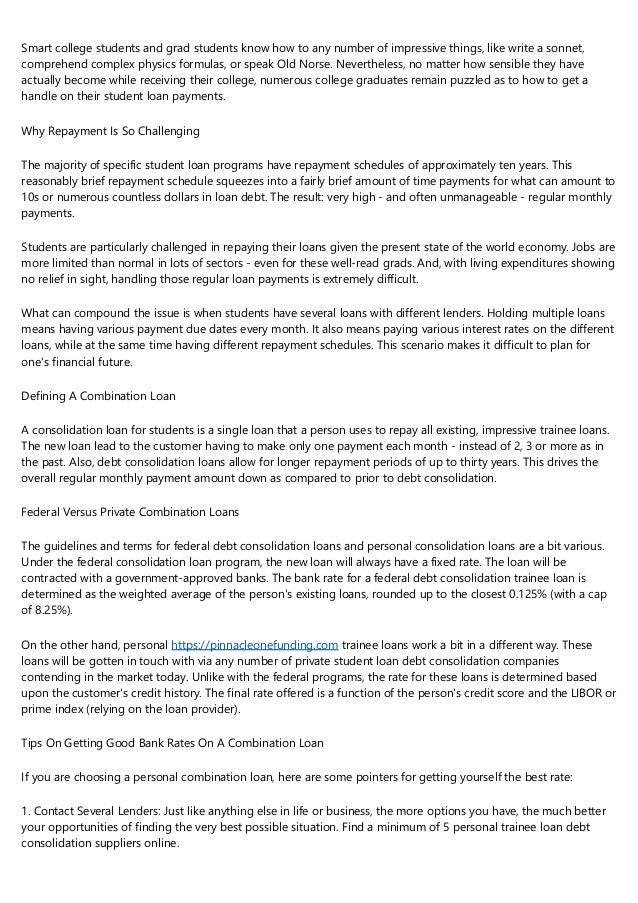 Smart college students and grad students know how to any number of impressive things, like write a sonnet, comprehend complex physics formulas, or speak Old Norse. Nevertheless, no matter how sensible they have actually become while receiving their college, numerous college graduates remain puzzled as to how to get a handle on their student loan payments.

Why Repayment Is So Challenging

The majority of specific student loan programs have repayment schedules of approximately ten years. This reasonably brief repayment schedule squeezes into a fairly brief amount of time payments for what can amount to 10s or numerous countless dollars in loan debt. The result: very high - and often unmanageable - regular monthly payments.

Students are particularly challenged in repaying their loans given the present state of the world economy. Jobs are more limited than normal in lots of sectors - even for these well-read grads. And, with living expenditures showing no relief in sight, handling those regular loan payments is extremely difficult.

What can compound the issue is when students have several loans with different lenders. Holding multiple loans means having various payment due dates every month. It also means paying various interest rates on the different loans, while at the same time having different repayment schedules. This scenario makes it difficult to plan for one's financial future.

Defining A Combination Loan

A consolidation loan for students is a single loan that a person uses to repay all existing, impressive trainee loans. The new loan lead to the customer having to make only one payment each month - instead of 2, 3 or more as in the past. Also, debt consolidation loans allow for longer repayment periods of up to thirty years. This drives the overall regular monthly payment amount down as compared to prior to debt consolidation.

Federal Versus Private Combination Loans

The guidelines and terms for federal debt consolidation loans and personal consolidation loans are a bit various. Under the federal consolidation loan program, the new loan will always have a fixed rate. The loan will be contracted with a government-approved banks. The bank rate for a federal debt consolidation trainee loan is determined as the weighted average of the person's existing loans, rounded up to the closest 0.125% (with a cap of 8.25%).

On the other hand, personal https://pinnacleonefunding.com trainee loans work a bit in a different way. These loans will be gotten in touch with via any number of private student loan debt consolidation companies contending in the market today. Unlike with the federal programs, the rate for these loans is determined based upon the customer's credit history. The final rate offered is a function of the person's credit score and the LIBOR or prime index (relying on the loan provider).

Tips On Getting Good Bank Rates On A Combination Loan

If you are choosing a personal combination loan, here are some pointers for getting yourself the best rate:

1. Contact Several Lenders: Just like anything else in life or business, the more options you have, the much better your opportunities of finding the very best possible situation. Find a minimum of 5 personal trainee loan debt consolidation suppliers online.